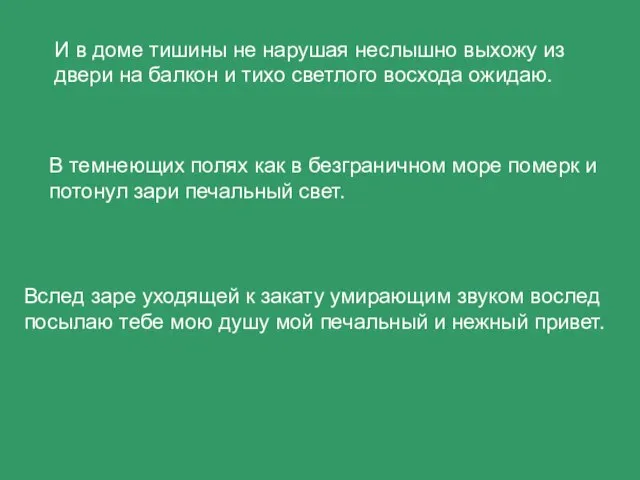 И в доме тишины не нарушая неслышно выхожу из двери на балкон и тихо светлого восхода ожидаю.

В темнеющих полях как в безграничном море померк и потонул зари печальный свет.

Вслед заре уходящей к закату умирающим звуком вослед посылаю тебе мою душу мой печальный и нежный привет.